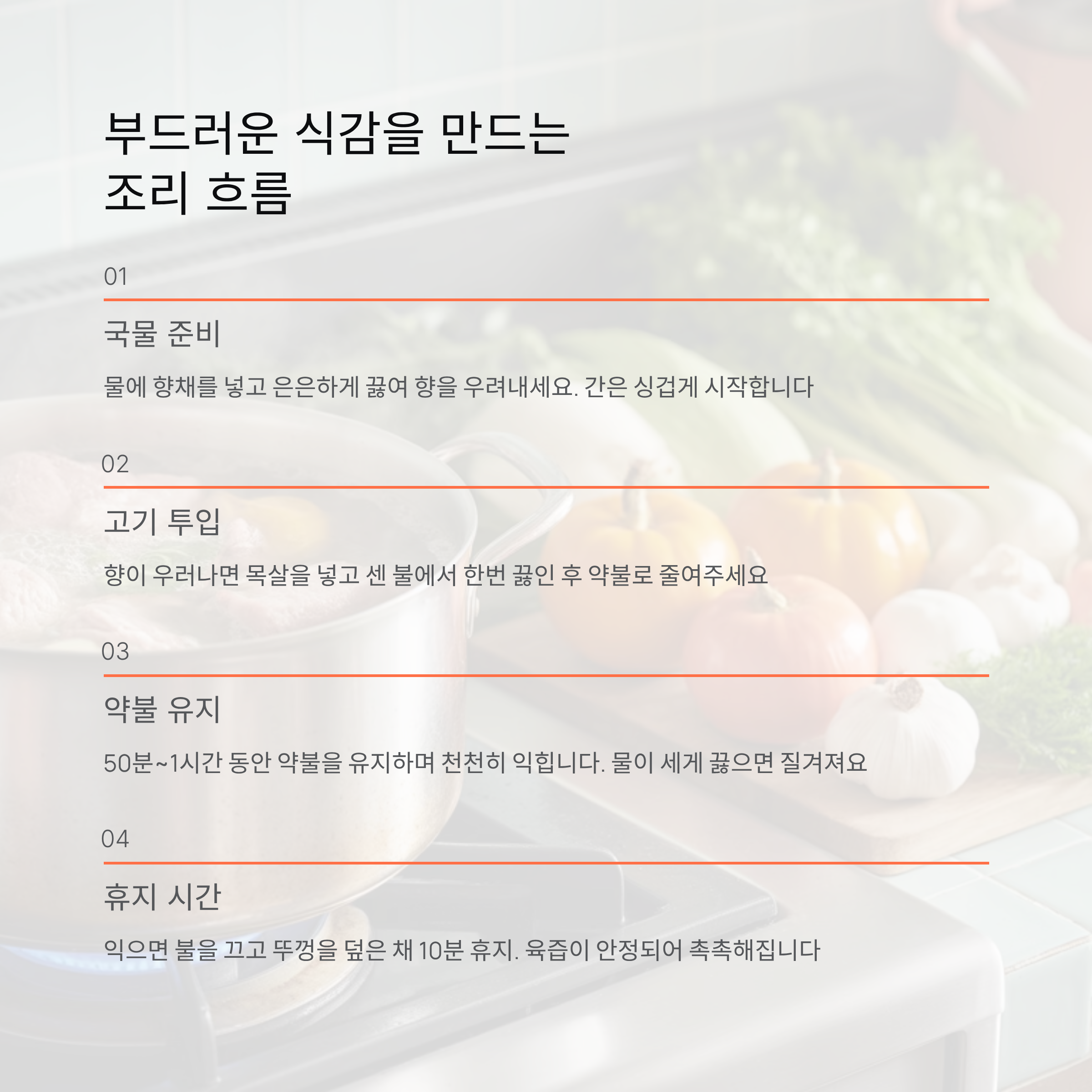 부드러운 식감을 만드는
조리 흐름

01

국물 준비

물에 향채를 넣고 은은하게 끓여 향을 우려내세요. 간은 싱겁게 시작합니다

02

고기 투입

향이 우러나면 목살을 넣고 센 불에서 한번 끓인 후 약불로 줄여주세요

03

약불 유지

50분~1시간 동안 약불을 유지하며 천천히 익힙니다. 물이 세게 끓으면 질겨져요

04

휴지 시간

익으면 불을 끄고 뚜껑을 덮은 채 10분 휴지. 육즙이 안정되어 촉촉해집니다